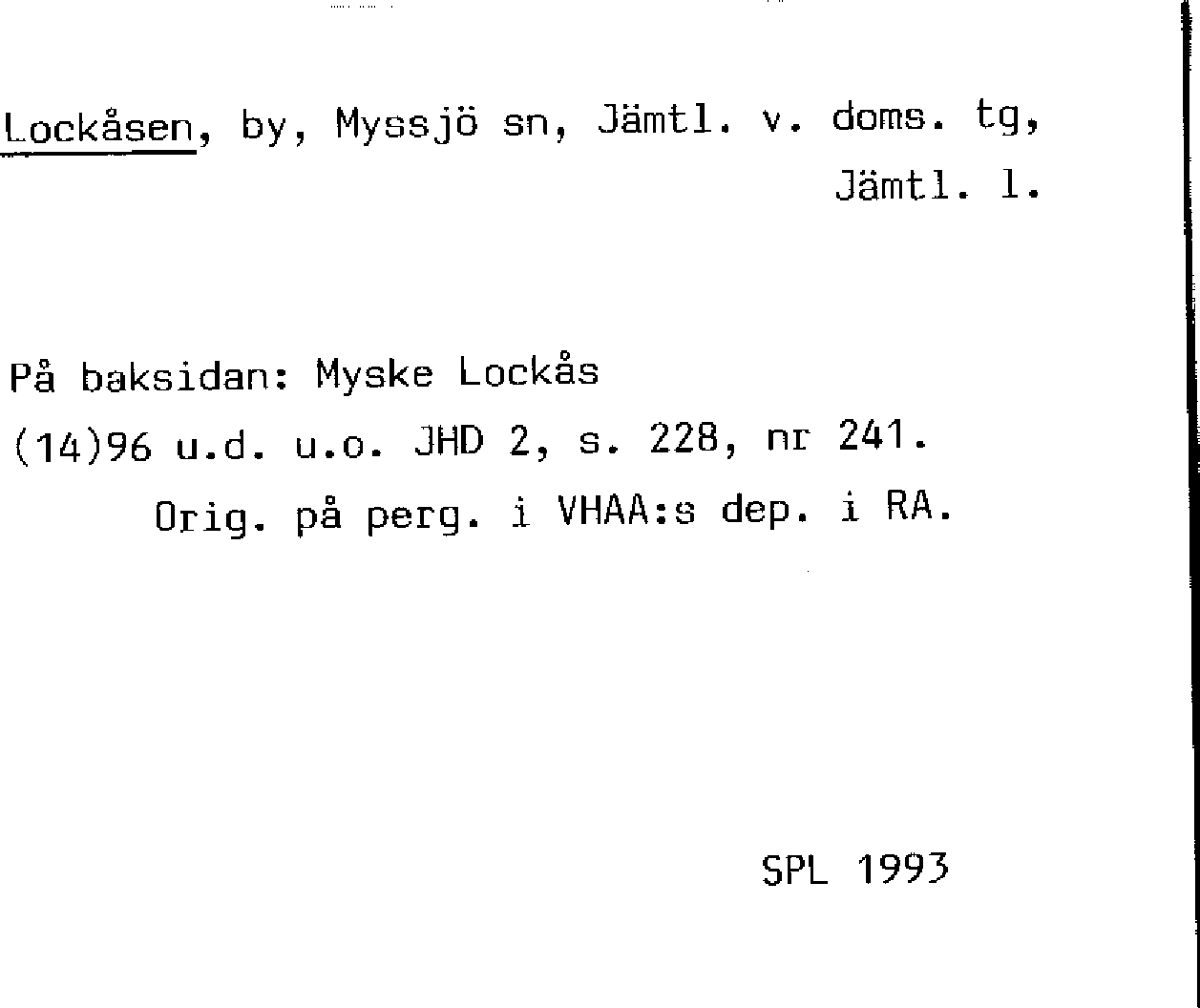 Lockåsen, by, Myssjö sn, Jämtl. v. doms. tg, Jämtl. l.

På baksidan: Myske Lockås
(14)96 u.d. u.o. JHD 2, s. 228, nr 241.
Orig. på perg. i VHAA:s dep. i RA.

SPL 1993